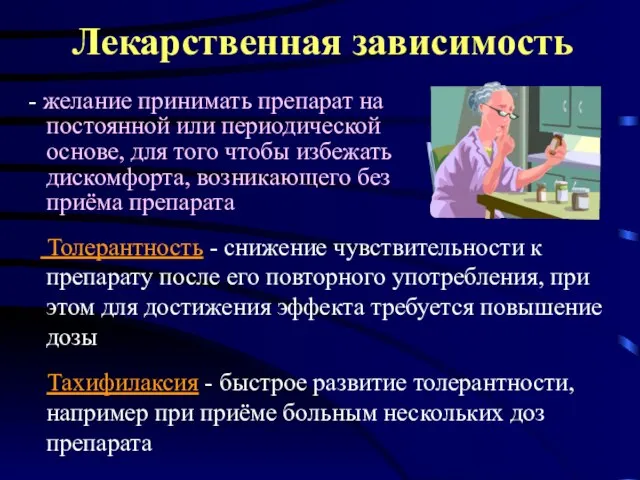 Лекарственная зависимость

- желание принимать препарат на постоянной или периодической основе, для того чтобы избежать дискомфорта, возникающего без приёма препарата

Толерантность - снижение чувствительности к препарату после его повторного употребления, при этом для достижения эффекта требуется повышение дозы

Тахифилаксия - быстрое развитие толерантности, например при приёме больным нескольких доз препарата